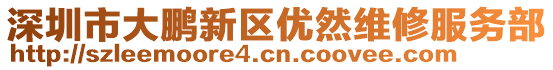 深圳市大鹏新区优然维修服务部
http://szleemoore4.cn.coovee.com